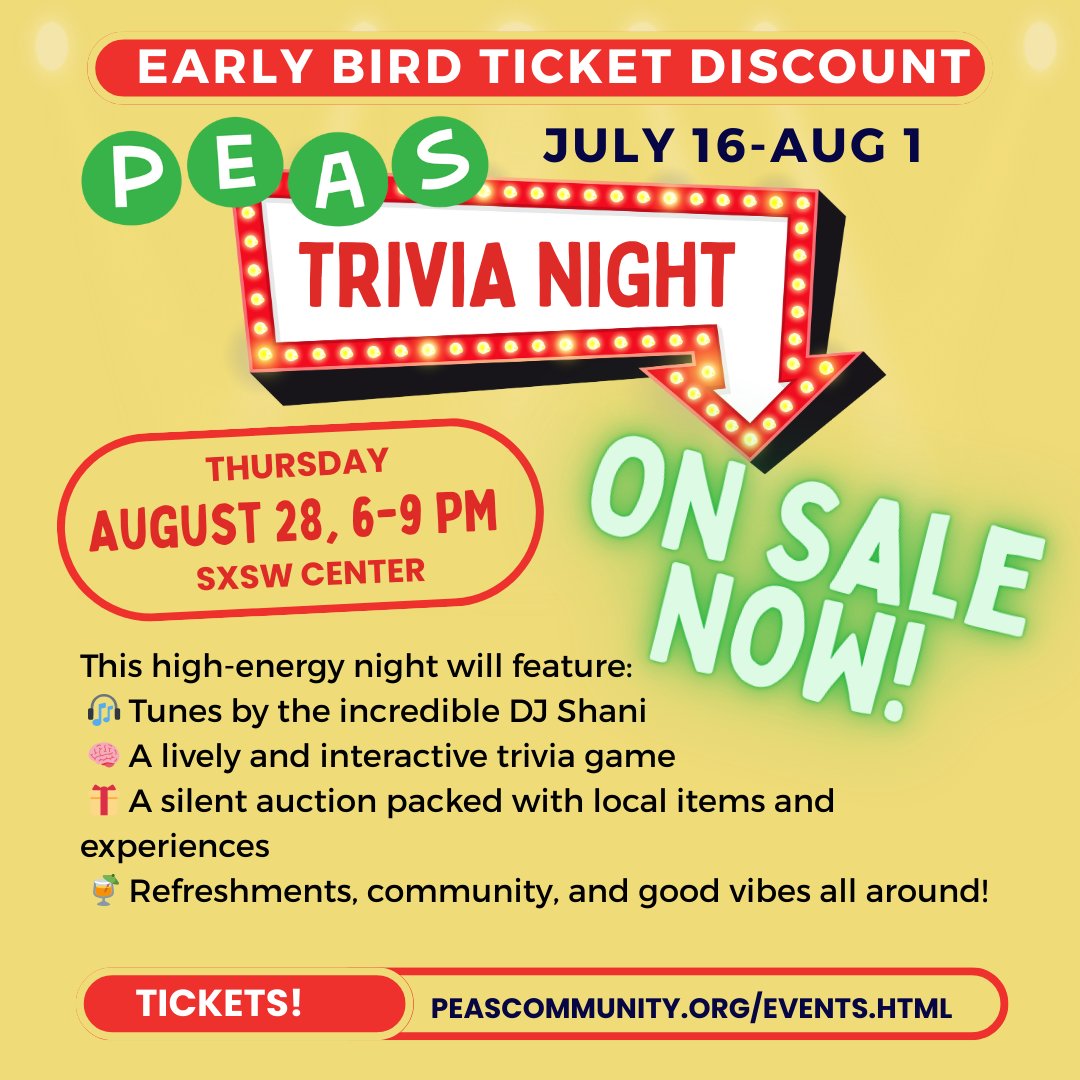 EARLY BIRD TICKET DISCOUNT

PEAS

JULY 16-AUG 1

TRIVIA NIGHT

THURSDAY
AUGUST 28, 6-9 PM
SXSW CENTER

ON SALE NOW!

This high-energy night will feature:
🎧 Tunes by the incredible DJ Shani
🧠 A lively and interactive trivia game
🎁 A silent auction packed with local items and experiences
🍹 Refreshments, community, and good vibes all around!

TICKETS!
PEASCOMMUNITY.ORG/EVENTS.HTML